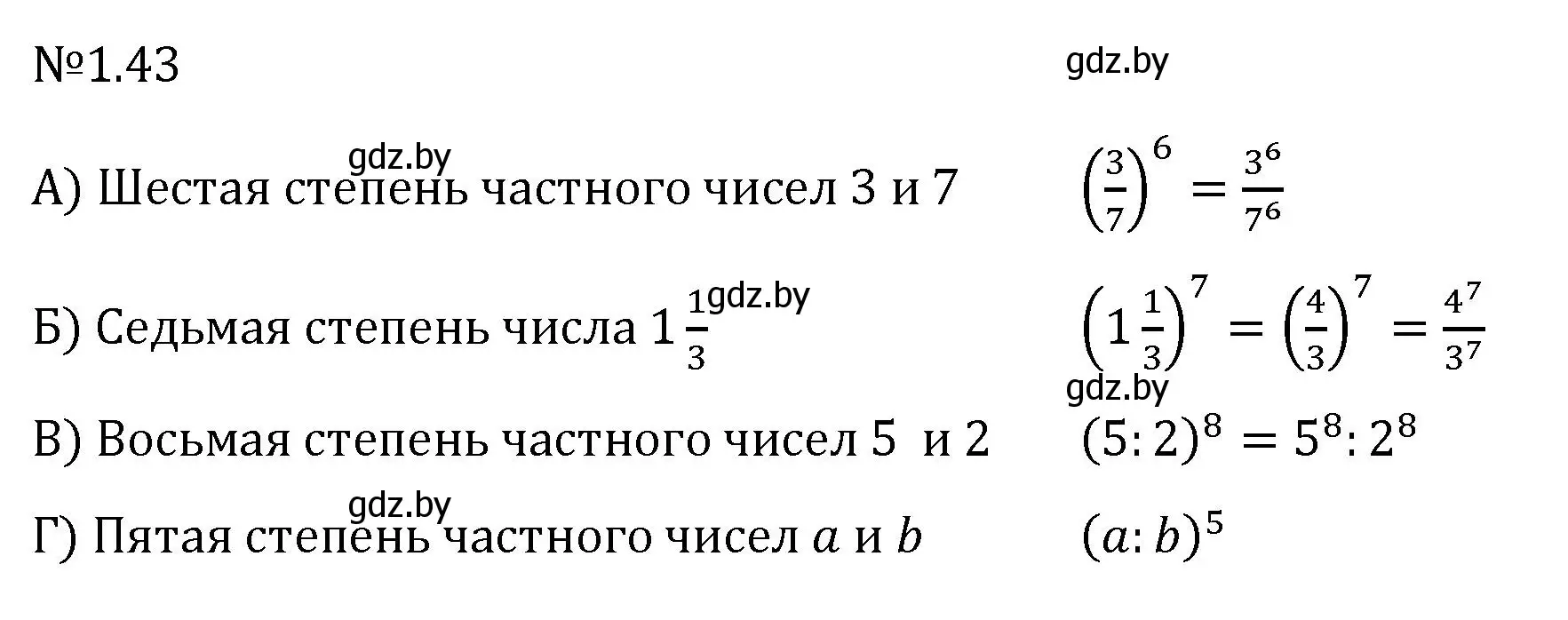 №1.43

gdz.by

gdz.by

А) Шестая степень частного чисел 3 и 7 $\left(\frac{3}{7}\right)^6 = \frac{3^6}{7^6}$

gdz.by

Б) Седьмая степень числа $1\frac{1}{3}$ $\left(1\frac{1}{3}\right)^7 = \left(\frac{4}{3}\right)^7 = \frac{4^7}{3^7}$

gdz.by

В) Восьмая степень частного чисел 5 и 2 $(5:2)^8 = 5^8:2^8$

gdz.by

Г) Пятая степень частного чисел $a$ и $b$ $(a:b)^5$